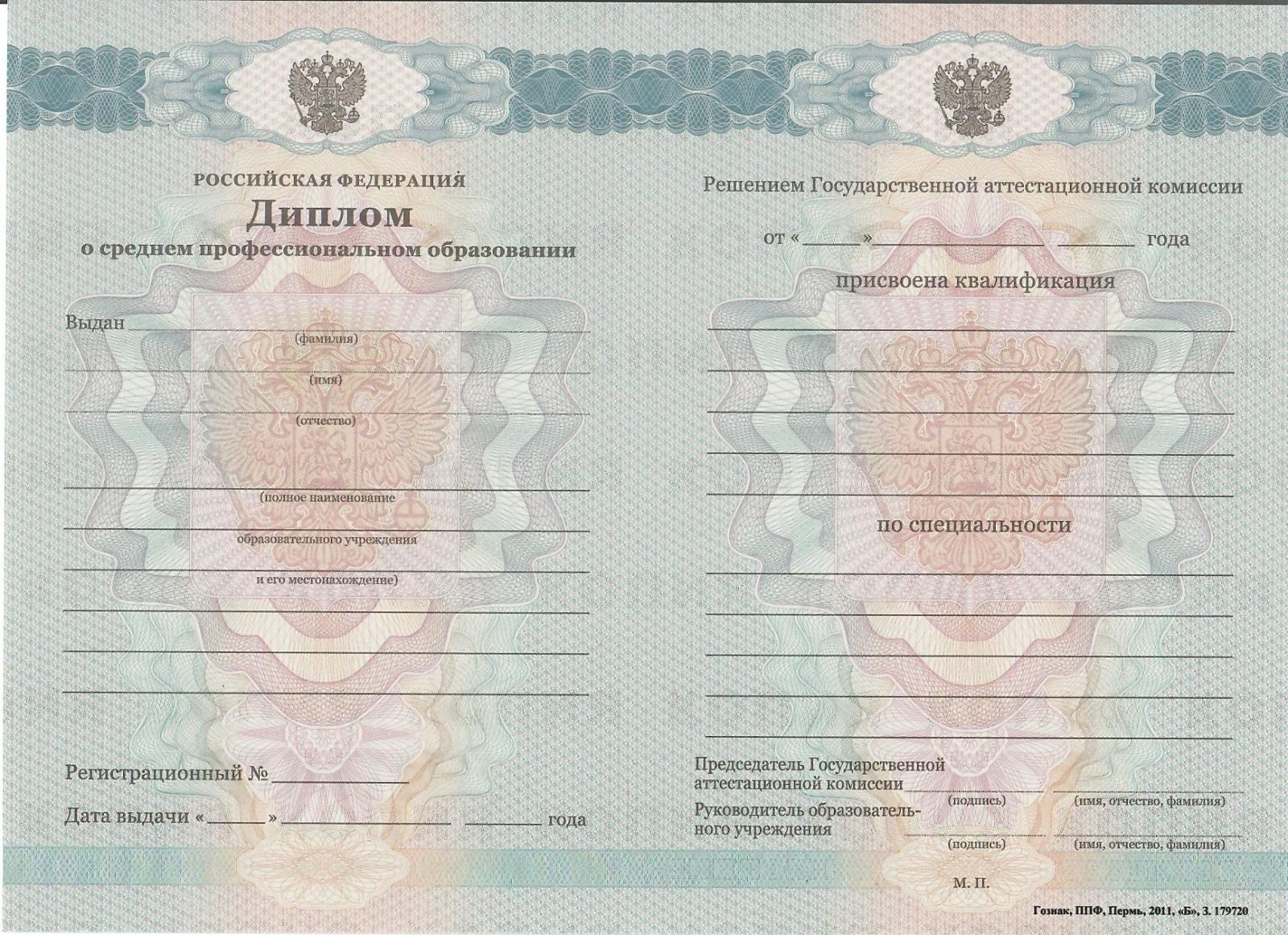 РОССИЙСКАЯ ФЕДЕРАЦИЯ

Диплом

о среднем профессиональном образовании

Выдан

(фамилия)

(имя)

(отчество)

(полное наименование

образовательного учреждения

и его местонахождение)

Регистрационный №

Дата выдачи « » года

Решением Государственной аттестационной комиссии

от « » года

присвоена квалификация

по специальности

Председатель Государственной аттестационной комиссии

(подпись) (имя, отчество, фамилия)

Руководитель образовательного учреждения

(подпись) (имя, отчество, фамилия)

М. П.

Гознак, ППФ, Пермь, 2011, «Б», З. 179720